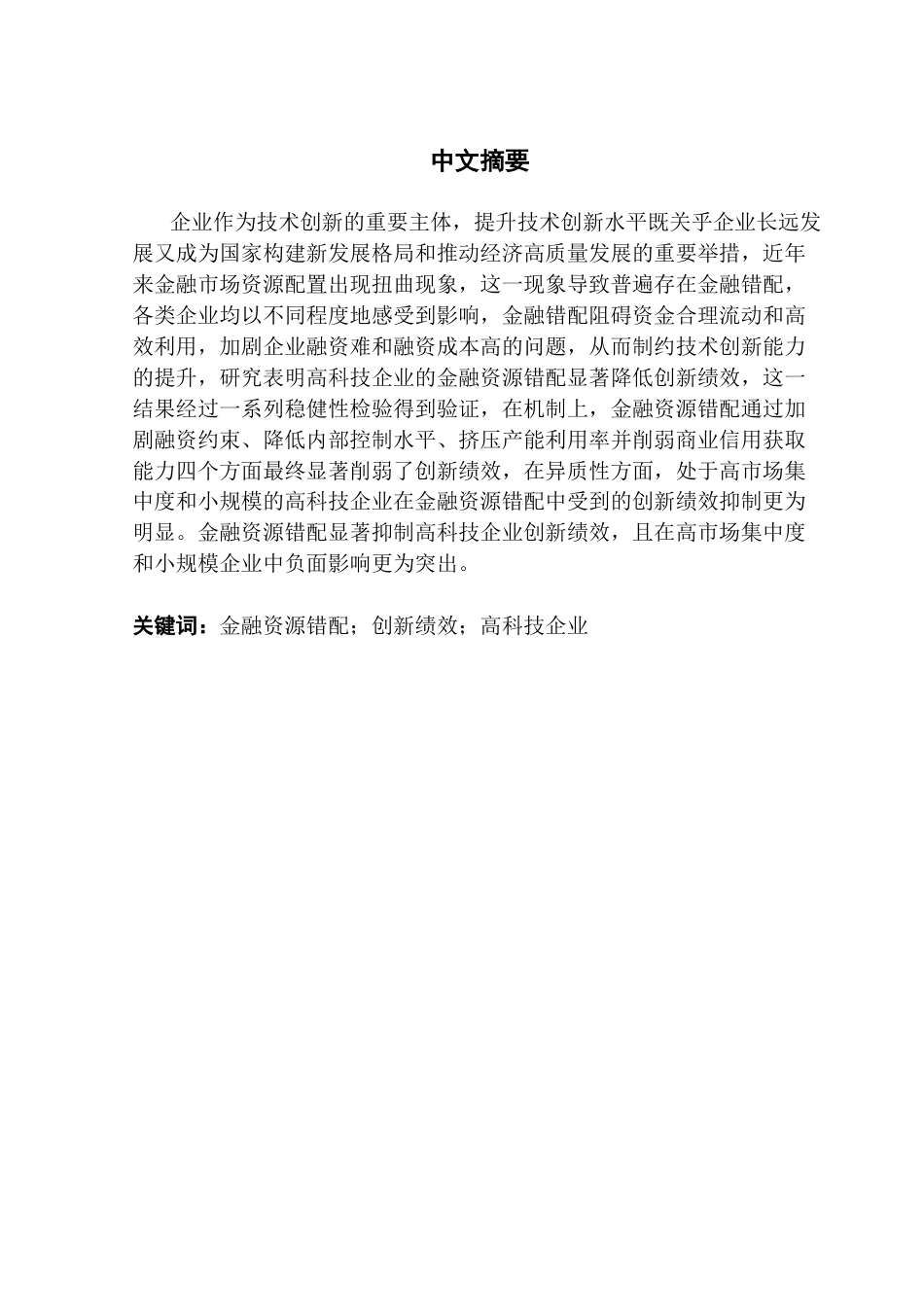 中文摘要

企业作为技术创新的重要主体，提升技术创新水平既关乎企业长远发展又成为国家构建新发展格局和推动经济高质量发展的重要举措，近年来金融市场资源配置出现扭曲现象，这一现象导致普遍存在金融错配，各类企业均以不同程度地感受到影响，金融错配阻碍资金合理流动和高效利用，加剧企业融资难和融资成本高的问题，从而制约技术创新能力的提升，研究表明高科技企业的金融资源错配显著降低创新绩效，这一结果经过一系列稳健性检验得到验证，在机制上，金融资源错配通过加剧融资约束、降低内部控制水平、挤压产能利用率并削弱商业信用获取能力四个方面最终显著削弱了创新绩效，在异质性方面，处于高市场集中度和小规模的高科技企业在金融资源错配中受到的创新绩效抑制更为明显。金融资源错配显著抑制高科技企业创新绩效，且在高市场集中度和小规模企业中负面影响更为突出。

关键词：金融资源错配；创新绩效；高科技企业